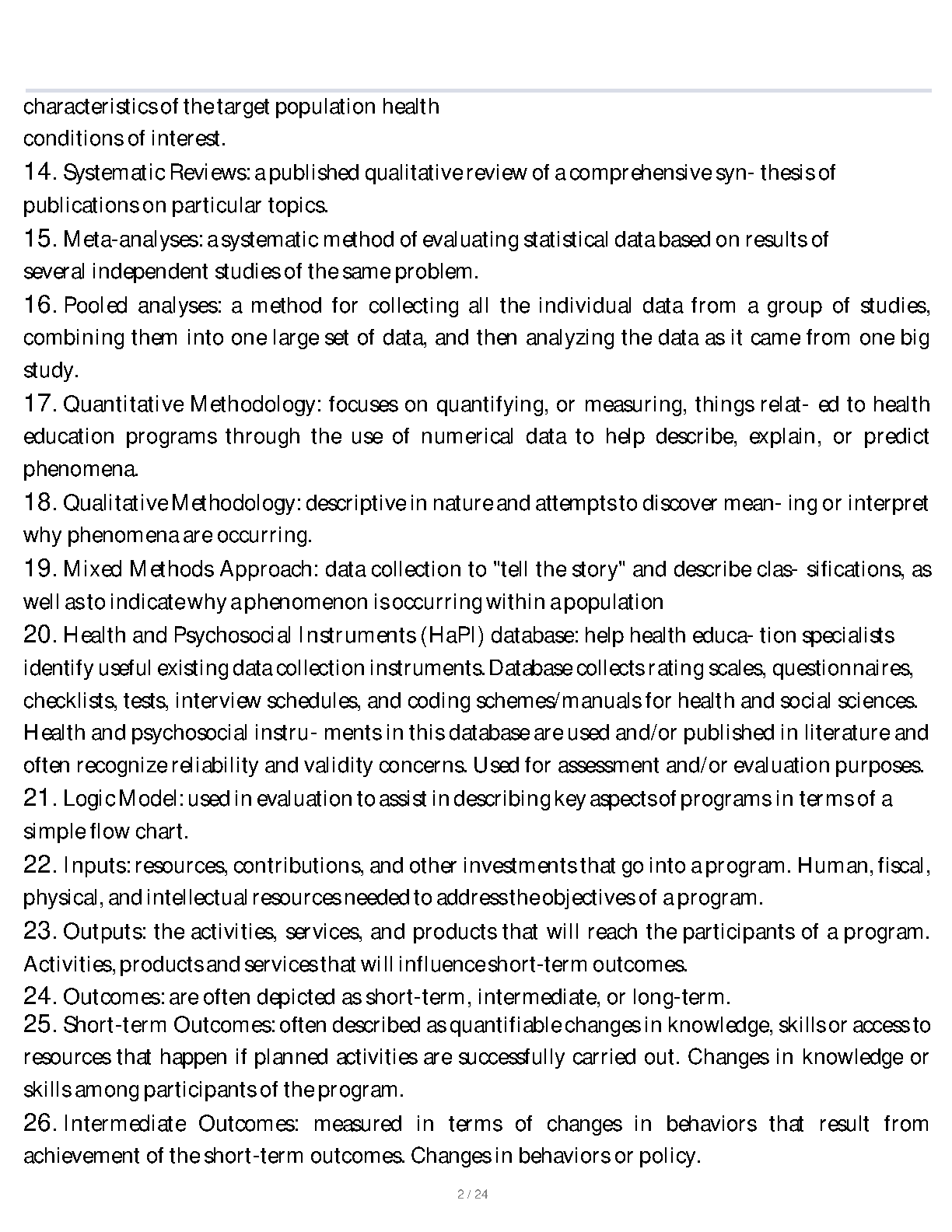 characteristics of the target population health conditions of interest.

14. Systematic Reviews: a published qualitative review of a comprehensive syn- thesis of publications on particular topics.

15. Meta-analyses: a systematic method of evaluating statistical data based on results of several independent studies of the same problem.

16. Pooled analyses: a method for collecting all the individual data from a group of studies, combining them into one large set of data, and then analyzing the data as it came from one big study.

17. Quantitative Methodology: focuses on quantifying, or measuring, things relat- ed to health education programs through the use of numerical data to help describe, explain, or predict phenomena.

18. Qualitative Methodology: descriptive in nature and attempts to discover mean- ing or interpret why phenomena are occurring.

19. Mixed Methods Approach: data collection to "tell the story" and describe clas- sifications, as well as to indicate why a phenomenon is occurring within a population

20. Health and Psychosocial Instruments (HaPI) database: help health educa- tion specialists identify useful existing data collection instruments. Database collects rating scales, questionnaires, checklists, tests, interview schedules, and coding schemes/manuals for health and social sciences. Health and psychosocial instru- ments in this database are used and/or published in literature and often recognize reliability and validity concerns. Used for assessment and/or evaluation purposes.

21. Logic Model: used in evaluation to assist in describing key aspects of programs in terms of a simple flow chart.

22. Inputs: resources, contributions, and other investments that go into a program. Human, fiscal, physical, and intellectual resources needed to address the objectives of a program.

23. Outputs: the activities, services, and products that will reach the participants of a program. Activities, products and services that will influence short-term outcomes.

24. Outcomes: are often depicted as short-term, intermediate, or long-term.

25. Short-term Outcomes: often described as quantifiable changes in knowledge, skills or access to resources that happen if planned activities are successfully carried out. Changes in knowledge or skills among participants of the program.

26. Intermediate Outcomes: measured in terms of changes in behaviors that result from achievement of the short-term outcomes. Changes in behaviors or policy.

2 / 24